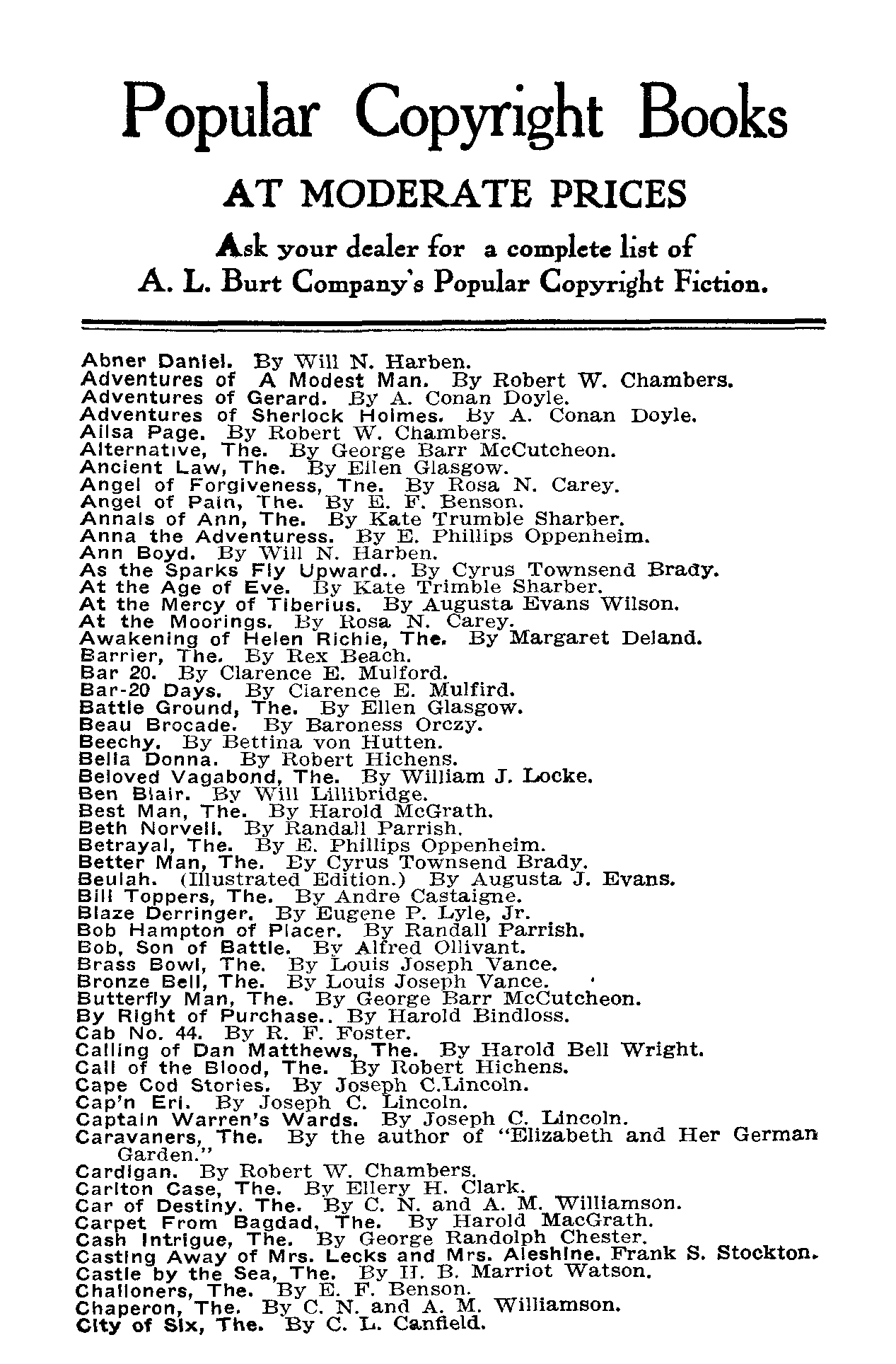 Popular Copyright Books

AT MODERATE PRICES

Ask your dealer for a complete list of A. L. Burt Company's Popular Copyright Fiction.

Abner Daniel. By Will N. Harben.
Adventures of A Modest Man. By Robert W. Chambers.
Adventures of Gerard. By A. Conan Doyle.
Adventures of Sherlock Holmes. By A. Conan Doyle.
Ailsa Page. By Robert W. Chambers.
Alternative, The. By George Barr McCutcheon.
Ancient Law, The. By Ellen Glasgow.
Angel of Forgiveness, The. By Rosa N. Carey.
Angel of Pain, The. By E. F. Benson.
Annals of Ann, The. By Kate Trumble Sharber.
Anna the Adventuress. By E. Phillips Oppenheim.
Ann Boyd. By Will N. Harben.
As the Sparks Fly Upward.. By Cyrus Townsend Brady.
At the Age of Eve. By Kate Trimble Sharber.
At the Mercy of Tiberius. By Augusta Evans Wilson.
At the Moorings. By Rosa N. Carey.
Awakening of Helen Richie, The. By Margaret Deland.
Barrier, The. By Rex Beach.
Bar 20. By Clarence E. Mulford.
Bar-20 Days. By Clarence E. Mulfird.
Battle Ground, The. By Ellen Glasgow.
Beau Brocade. By Baroness Orczy.
Beechy. By Bettina von Hutten.
Bella Donna. By Robert Hichens.
Beloved Vagabond, The. By William J. Locke.
Ben Blair. By Will Lillibridge.
Best Man, The. By Harold McGrath.
Beth Norvell. By Randall Parrish.
Betrayal, The. By E. Phillips Oppenheim.
Better Man, The. By Cyrus Townsend Brady.
Beulah. (Illustrated Edition.) By Augusta J. Evans.
Bill Toppers, The. By Andre Castaigne.
Blaze Derringer. By Eugene P. Lyle, Jr.
Bob Hampton of Placer. By Randall Parrish.
Bob, Son of Battle. By Alfred Ollivant.
Brass Bowl, The. By Louis Joseph Vance.
Bronze Bell, The. By Louis Joseph Vance.
Butterfly Man, The. By George Barr McCutcheon.
By Right of Purchase.. By Harold Bindloss.
Cab No. 44. By R. F. Foster.
Calling of Dan Matthews, The. By Harold Bell Wright.
Call of the Blood, The. By Robert Hichens.
Cape Cod Stories. By Joseph C.Lincoln.
Cap'n Eri. By Joseph C. Lincoln.
Captain Warren's Wards. By Joseph C. Lincoln.
Caravaners, The. By the author of "Elizabeth and Her German Garden."
Cardigan. By Robert W. Chambers.
Carlton Case, The. By Ellery H. Clark.
Car of Destiny. The. By C. N. and A. M. Williamson.
Carpet From Bagdad, The. By Harold MacGrath.
Cash Intrigue, The. By George Randolph Chester.
Casting Away of Mrs. Lecks and Mrs. Aleshine. Frank S. Stockton.
Castle by the Sea, The. By H. B. Marriot Watson.
Challoners, The. By E. F. Benson.
Chaperon, The. By C. N. and A. M. Williamson.
City of Six, The. By C. L. Canfield.